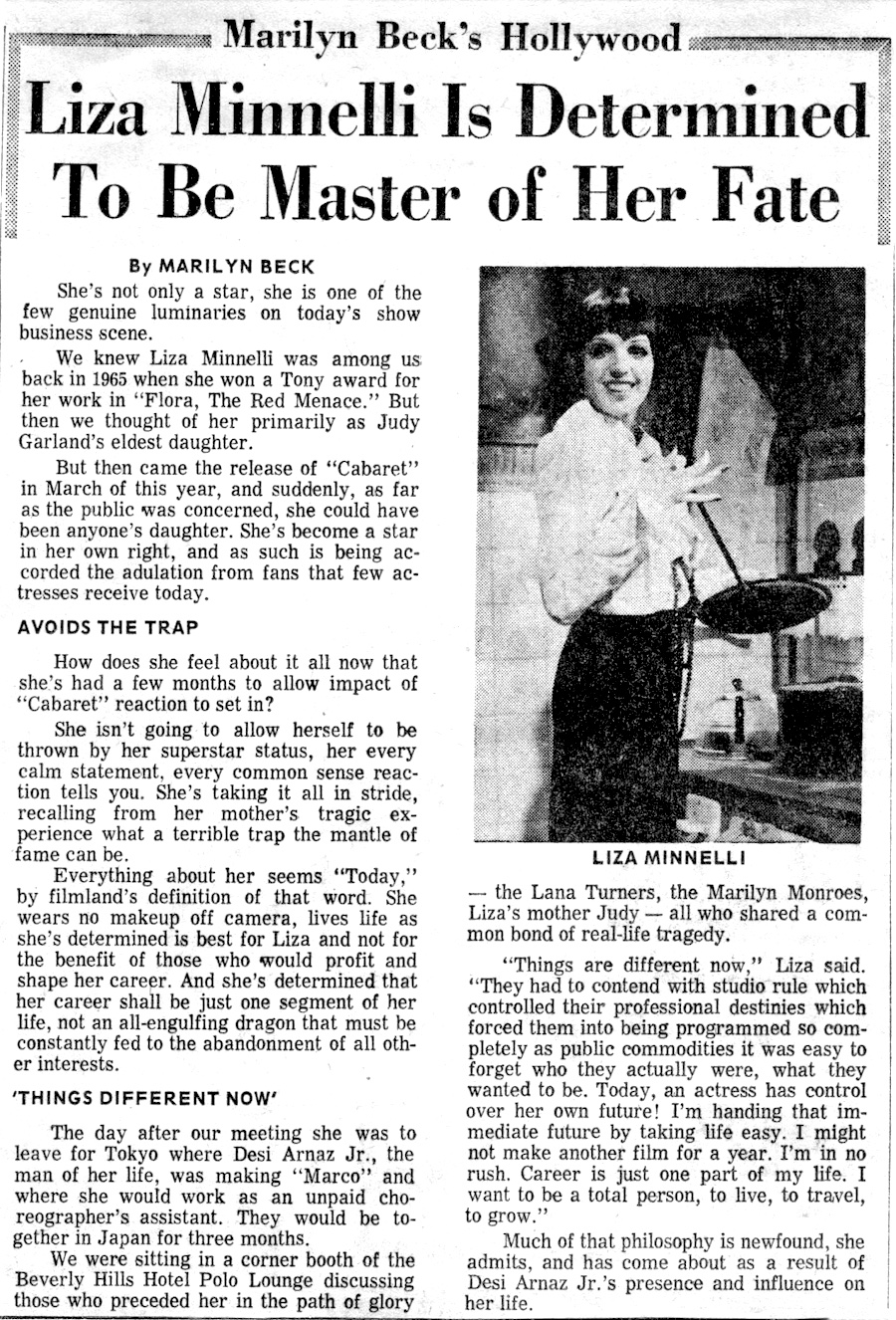 Marilyn Beck's Hollywood

Liza Minnelli Is Determined To Be Master of Her Fate

By MARILYN BECK

She's not only a star, she is one of the few genuine luminaries on today's show business scene.

We knew Liza Minnelli was among us back in 1965 when she won a Tony award for her work in "Flora, The Red Menace." But then we thought of her primarily as Judy Garland's eldest daughter.

But then came the release of "Cabaret" in March of this year, and suddenly, as far as the public was concerned, she could have been anyone's daughter. She's become a star in her own right, and as such is being accorded the adulation from fans that few actresses receive today.

AVOIDS THE TRAP

How does she feel about it all now that she's had a few months to allow impact of "Cabaret" reaction to set in?

She isn't going to allow herself to be thrown by her superstar status, her every calm statement, every common sense reaction tells you. She's taking it all in stride, recalling from her mother's tragic experience what a terrible trap the mantle of fame can be.

Everything about her seems "Today," by filmland's definition of that word. She wears no makeup off camera, lives life as she's determined is best for Liza and not for the benefit of those who would profit and shape her career. And she's determined that her career shall be just one segment of her life, not an all-engulfing dragon that must be constantly fed to the abandonment of all other interests.

'THINGS DIFFERENT NOW'

The day after our meeting she was to leave for Tokyo where Desi Arnaz Jr., the man of her life, was making "Marco" and where she would work as an unpaid choreographer's assistant. They would be together in Japan for three months.

We were sitting in a corner booth of the Beverly Hills Hotel Polo Lounge discussing those who preceded her in the path of glory

LIZA MINNELLI

— the Lana Turners, the Marilyn Monroes, Liza's mother Judy — all who shared a common bond of real-life tragedy.

"Things are different now," Liza said. "They had to contend with studio rule which controlled their professional destinies which forced them into being programmed so completely as public commodities it was easy to forget who they actually were, what they wanted to be. Today, an actress has control over her own future! I'm handing that immediate future by taking life easy. I might not make another film for a year. I'm in no rush. Career is just one part of my life. I want to be a total person, to live, to travel, to grow."

Much of that philosophy is newfound, she admits, and has come about as a result of Desi Arnaz Jr.'s presence and influence on her life.